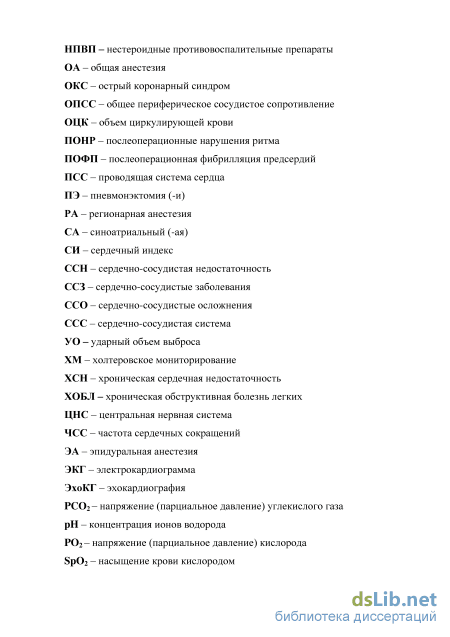 НПВП – нестероидные противовоспалительные препараты

ОА – общая анестезия

ОКС – острый коронарный синдром

ОПСС – общее периферическое сосудистое сопротивление

ОЦК – объем циркулирующей крови

ПОНР – послеоперационные нарушения ритма

ПОФП – послеоперационная фибрилляция предсердий

ПСС – проводящая система сердца

ПЭ – пневмонэктомия (-и)

РА – регионарная анестезия

СА – синоатриальный (-ая)

СИ – сердечный индекс

ССН – сердечно-сосудистая недостаточность

ССЗ – сердечно-сосудистые заболевания

ССО – сердечно-сосудистые осложнения

ССС – сердечно-сосудистая система

УО – ударный объем выброса

ХМ – холтеровское мониторирование

ХСН – хроническая сердечная недостаточность

ХОБЛ – хроническая обструктивная болезнь легких

ЦНС – центральная нервная система

ЧСС – частота сердечных сокращений

ЭА – эпидуральная анестезия

ЭКГ – электрокардиограмма

ЭхоКГ – эхокардиография

$PCO_2$ – напряжение (парциальное давление) углекислого газа

pH – концентрация ионов водорода

$PO_2$ – напряжение (парциальное давление) кислорода

$SpO_2$ – насыщение крови кислородом

dsLib.net
библиотека диссертаций